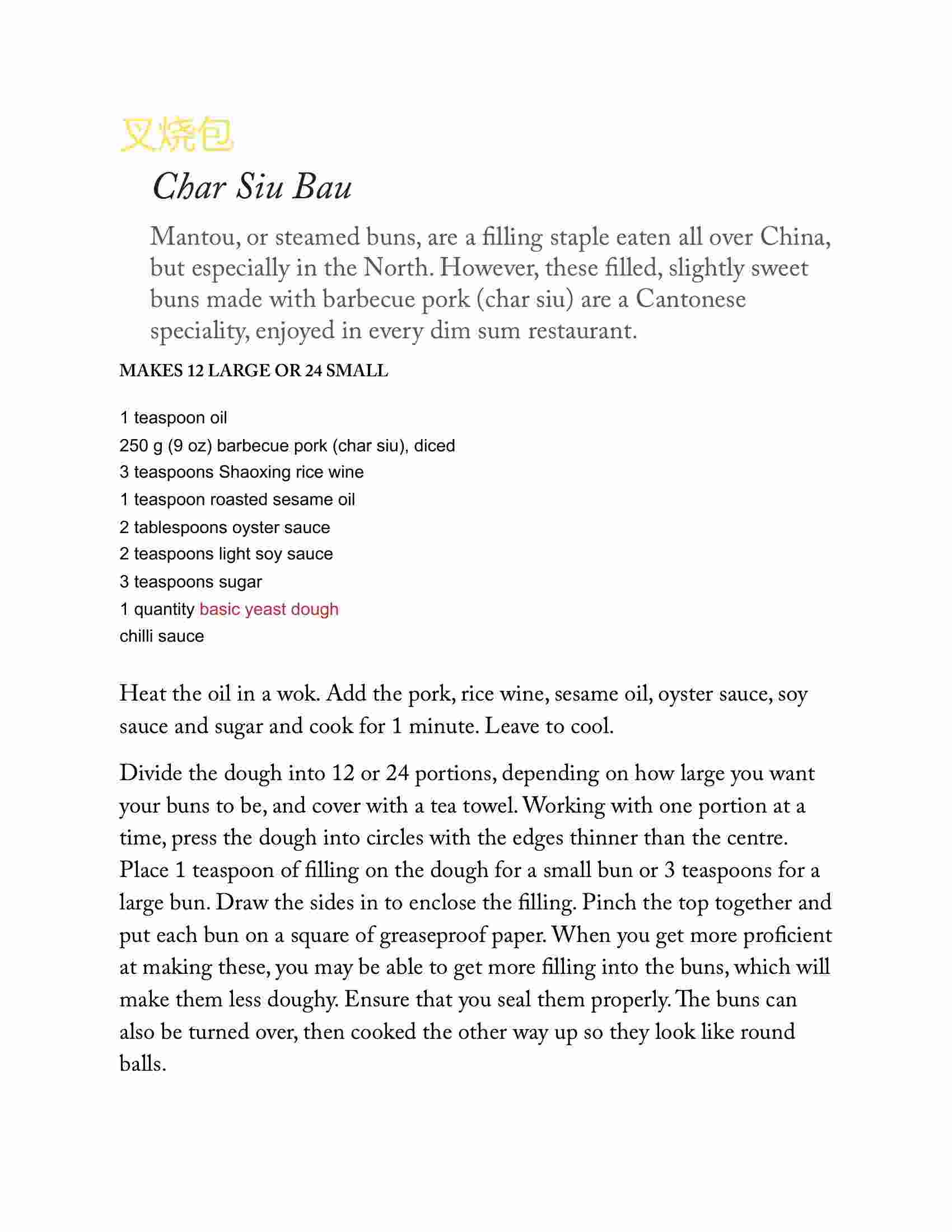 叉烧包

Char Siu Bau

Mantou, or steamed buns, are a filling staple eaten all over China, but especially in the North. However, these filled, slightly sweet buns made with barbecue pork (char siu) are a Cantonese speciality, enjoyed in every dim sum restaurant.

MAKES 12 LARGE OR 24 SMALL

1 teaspoon oil
250 g (9 oz) barbecue pork (char siu), diced
3 teaspoons Shaoxing rice wine
1 teaspoon roasted sesame oil
2 tablespoons oyster sauce
2 teaspoons light soy sauce
3 teaspoons sugar
1 quantity basic yeast dough
chilli sauce

Heat the oil in a wok. Add the pork, rice wine, sesame oil, oyster sauce, soy sauce and sugar and cook for 1 minute. Leave to cool.

Divide the dough into 12 or 24 portions, depending on how large you want your buns to be, and cover with a tea towel. Working with one portion at a time, press the dough into circles with the edges thinner than the centre. Place 1 teaspoon of filling on the dough for a small bun or 3 teaspoons for a large bun. Draw the sides in to enclose the filling. Pinch the top together and put each bun on a square of greaseproof paper. When you get more proficient at making these, you may be able to get more filling into the buns, which will make them less doughy. Ensure that you seal them properly. The buns can also be turned over, then cooked the other way up so they look like round balls.